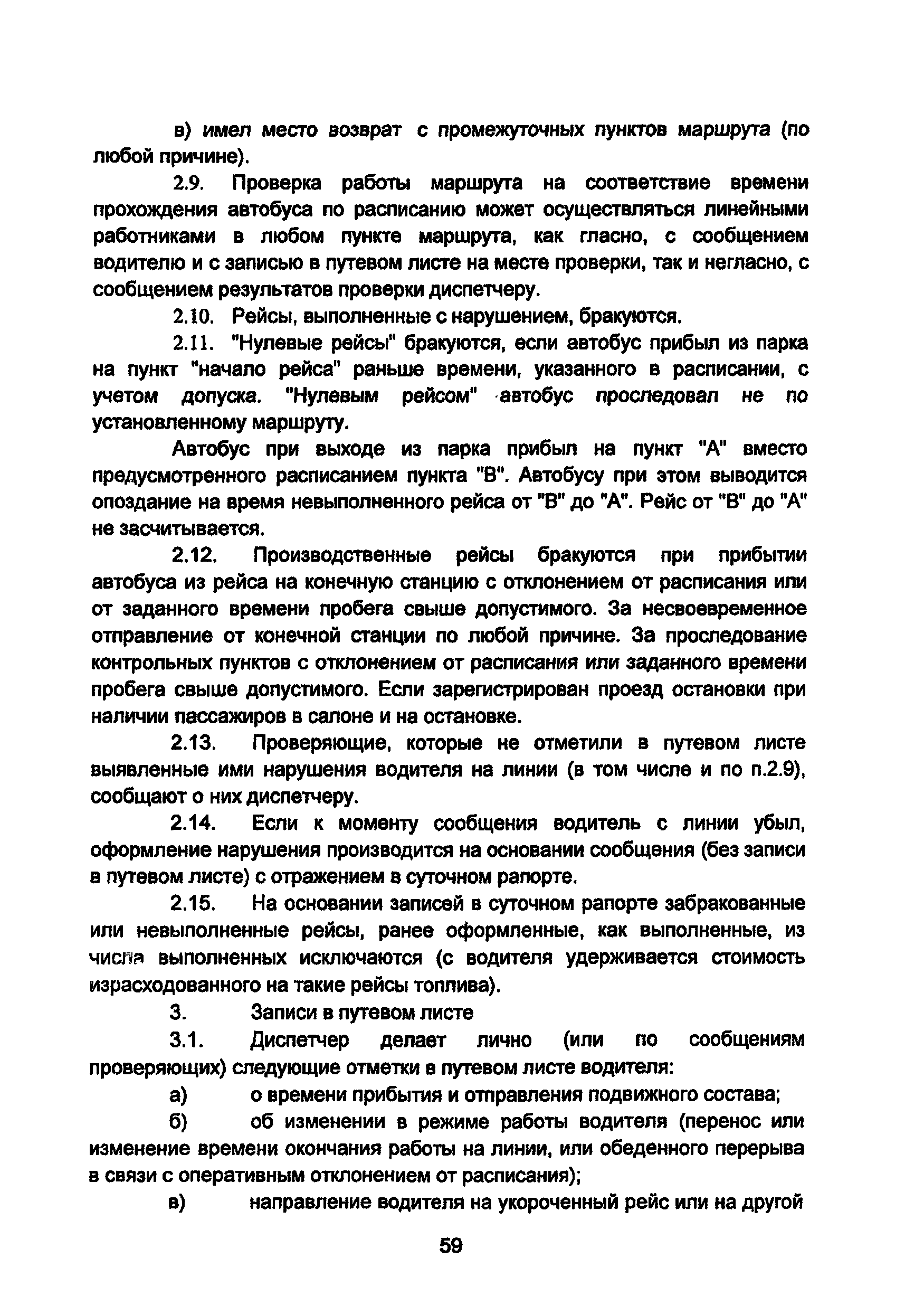 в) имел место возврат с промежуточных пунктов маршрута (по любой причине).

2.9. Проверка работы маршрута на соответствие времени прохождения автобуса по расписанию может осуществляться линейными работниками в любом пункте маршрута, как гласно, с сообщением водителю и с записью в путевом листе на месте проверки, так и негласно, с сообщением результатов проверки диспетчеру.

2.10. Рейсы, выполненные с нарушением, бракуются.

2.11. "Нулевые рейсы" бракуются, если автобус прибыл из парка на пункт "начало рейса" раньше времени, указанного в расписании, с учетом допуска. "Нулевым рейсом" автобус проследовал не по установленному маршруту.

Автобус при выходе из парка прибыл на пункт "А" вместо предусмотренного расписанием пункта "В". Автобусу при этом выводится опоздание на время невыполненного рейса от "В" до "А". Рейс от "В" до "А" не засчитывается.

2.12. Производственные рейсы бракуются при прибытии автобуса из рейса на конечную станцию с отклонением от расписания или от заданного времени пробега свыше допустимого. За несвоевременное отправление от конечной станции по любой причине. За проследование контрольных пунктов с отклонением от расписания или заданного времени пробега свыше допустимого. Если зарегистрирован проезд остановки при наличии пассажиров в салоне и на остановке.

2.13. Проверяющие, которые не отметили в путевом листе выявленные ими нарушения водителя на линии (в том числе и по п.2.9), сообщают о них диспетчеру.

2.14. Если к моменту сообщения водитель с линии убыл, оформление нарушения производится на основании сообщения (без записи в путевом листе) с отражением в суточном рапорте.

2.15. На основании записей в суточном рапорте забракованные или невыполненные рейсы, ранее оформленные, как выполненные, из числа выполненных исключаются (с водителя удерживается стоимость израсходованного на такие рейсы топлива).

3. Записи в путевом листе

3.1. Диспетчер делает лично (или по сообщениям проверяющих) следующие отметки в путевом листе водителя:

а) о времени прибытия и отправления подвижного состава;

б) об изменении в режиме работы водителя (перенос или изменение времени окончания работы на линии, или обеденного перерыва в связи с оперативным отклонением от расписания);

в) направление водителя на укороченный рейс или на другой

59